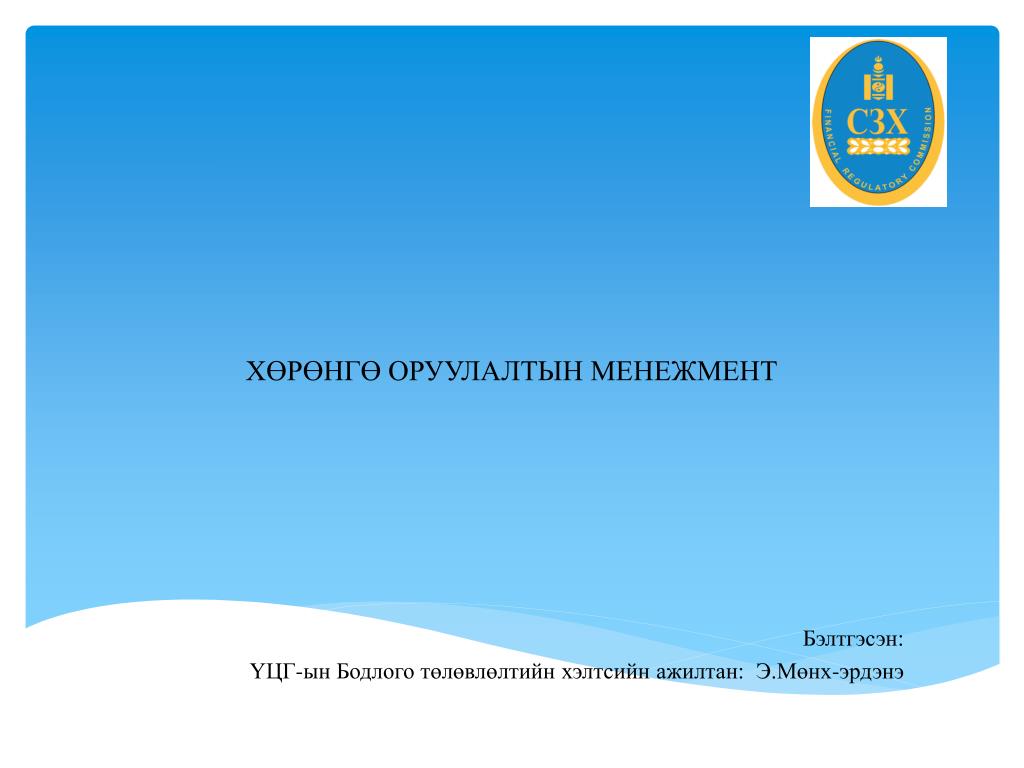 СЗХ
FINANCIAL REGULATORY COMMISSION

ХӨРӨНГӨ ОРУУЛАЛТЫН МЕНЕЖМЕНТ

Бэлтгэсэн:
ҮЦГ-ын Бодлого төлөвлөлтийн хэлтсийн ажилтан: Э.Мөнх-эрдэнэ